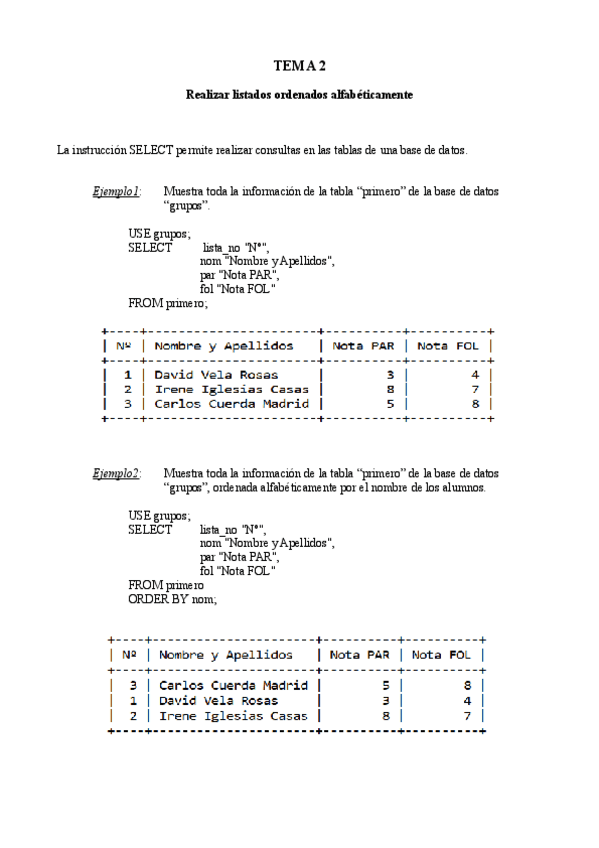 TEMA 2

Realizar listados ordenados alfabéticamente

La instrucción SELECT permite realizar consultas en las tablas de una base de datos.

Ejemplo1: Muestra toda la información de la tabla "primero" de la base de datos "grupos".

USE grupos;
SELECT lista_no "Nº",
nom "Nombre y Apellidos",
par "Nota PAR",
fol "Nota FOL"
FROM primero;

| Nº | Nombre y Apellidos | Nota PAR | Nota FOL |
|---|---|---|---|
| 1 | David Vela Rosas | 3 | 4 |
| 2 | Irene Iglesias Casas | 8 | 7 |
| 3 | Carlos Cuerda Madrid | 5 | 8 |

Ejemplo2: Muestra toda la información de la tabla "primero" de la base de datos "grupos", ordenada alfabéticamente por el nombre de los alumnos.

USE grupos;
SELECT lista_no "Nº",
nom "Nombre y Apellidos",
par "Nota PAR",
fol "Nota FOL"
FROM primero
ORDER BY nom;

| Nº | Nombre y Apellidos | Nota PAR | Nota FOL |
|---|---|---|---|
| 3 | Carlos Cuerda Madrid | 5 | 8 |
| 1 | David Vela Rosas | 3 | 4 |
| 2 | Irene Iglesias Casas | 8 | 7 |